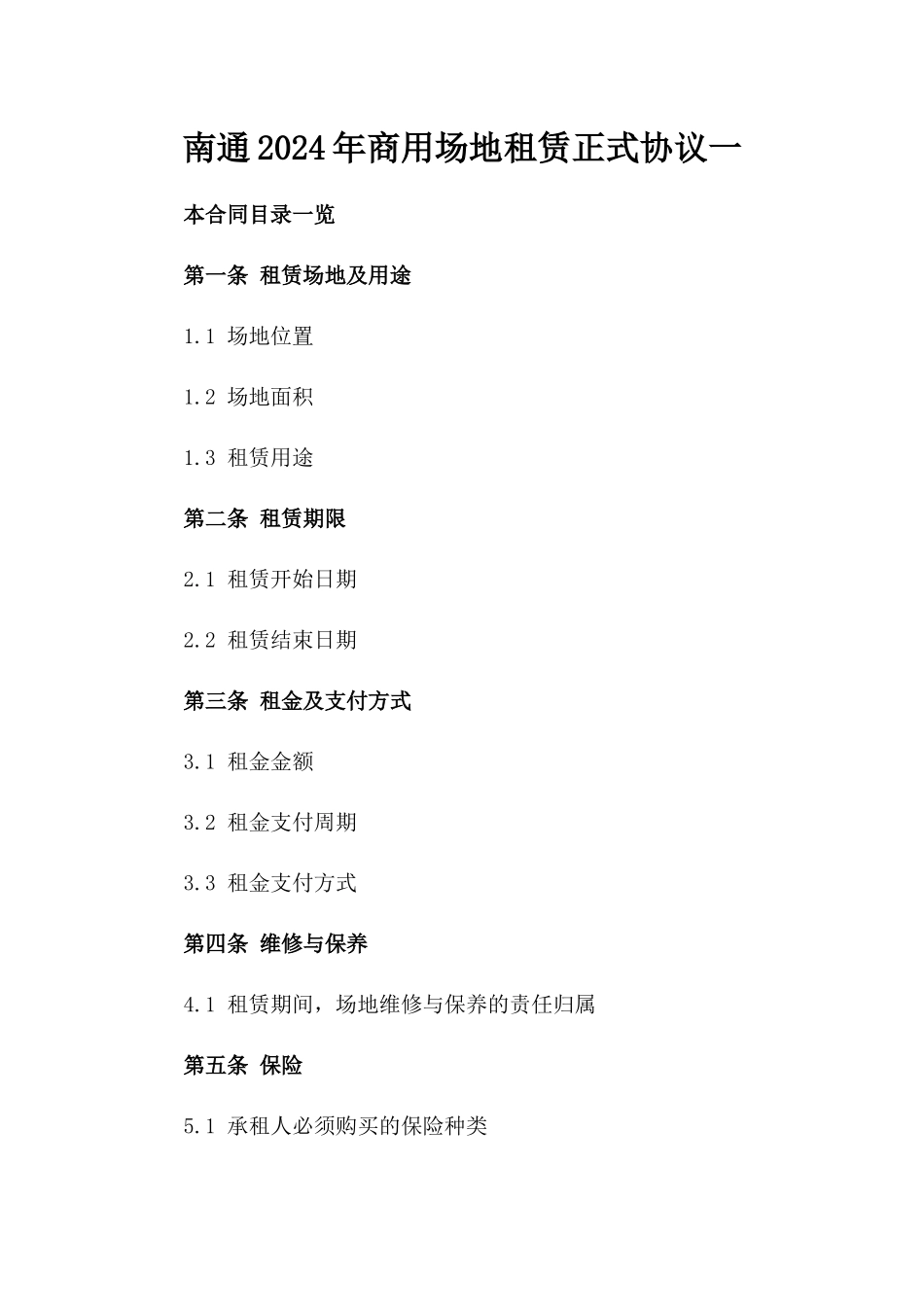 南通2024年商用场地租赁正式协议一

本合同目录一览

第一条 租赁场地及用途

1.1 场地位置

1.2 场地面积

1.3 租赁用途

第二条 租赁期限

2.1 租赁开始日期

2.2 租赁结束日期

第三条 租金及支付方式

3.1 租金金额

3.2 租金支付周期

3.3 租金支付方式

第四条 维修与保养

4.1 租赁期间，场地维修与保养的责任归属

第五条 保险

5.1 承租人必须购买的保险种类